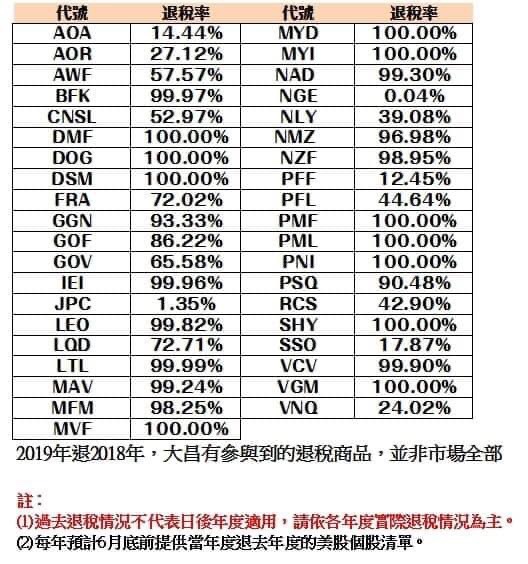 | 代號 | 退稅率 | 代號 | 退稅率 |
|---|---|---|---|
| AOA | 14.44% | MYD | 100.00% |
| AOR | 27.12% | MYI | 100.00% |
| AWF | 57.57% | NAD | 99.30% |
| BFK | 99.97% | NGE | 0.04% |
| CNSL | 52.97% | NLY | 39.08% |
| DMF | 100.00% | NMZ | 96.98% |
| DOG | 100.00% | NZF | 98.95% |
| DSM | 100.00% | PFF | 12.45% |
| FRA | 72.02% | PFL | 44.64% |
| GGN | 93.33% | PMF | 100.00% |
| GOF | 86.22% | PML | 100.00% |
| GOV | 65.58% | PNI | 100.00% |
| IEI | 99.96% | PSQ | 90.48% |
| JPC | 1.35% | RCS | 42.90% |
| LEO | 99.82% | SHY | 100.00% |
| LQD | 72.71% | SSO | 17.87% |
| LTL | 99.99% | VCV | 99.90% |
| MAV | 99.24% | VGM | 100.00% |
| MFM | 98.25% | VNQ | 24.02% |
| MVF | 100.00% | | |

2019年退2018年，大昌有參與到的退稅商品，並非市場全部

註：
⑴過去退稅情況不代表日後年度適用，請依各年度實際退稅情況為主。
⑵每年預計6月底前提供當年度退去年度的美股個股清單。